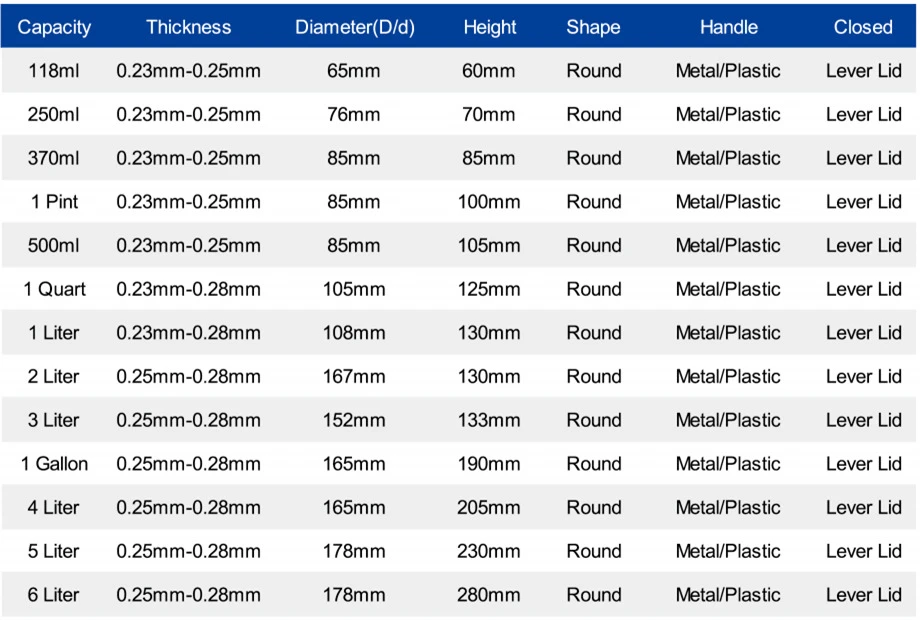 | Capacity | Thickness | Diameter(D/d) | Height | Shape | Handle | Closed |
|---|---|---|---|---|---|---|
| 118ml | 0.23mm-0.25mm | 65mm | 60mm | Round | Metal/Plastic | Lever Lid |
| 250ml | 0.23mm-0.25mm | 76mm | 70mm | Round | Metal/Plastic | Lever Lid |
| 370ml | 0.23mm-0.25mm | 85mm | 85mm | Round | Metal/Plastic | Lever Lid |
| 1 Pint | 0.23mm-0.25mm | 85mm | 100mm | Round | Metal/Plastic | Lever Lid |
| 500ml | 0.23mm-0.25mm | 85mm | 105mm | Round | Metal/Plastic | Lever Lid |
| 1 Quart | 0.23mm-0.28mm | 105mm | 125mm | Round | Metal/Plastic | Lever Lid |
| 1 Liter | 0.23mm-0.28mm | 108mm | 130mm | Round | Metal/Plastic | Lever Lid |
| 2 Liter | 0.25mm-0.28mm | 167mm | 130mm | Round | Metal/Plastic | Lever Lid |
| 3 Liter | 0.25mm-0.28mm | 152mm | 133mm | Round | Metal/Plastic | Lever Lid |
| 1 Gallon | 0.25mm-0.28mm | 165mm | 190mm | Round | Metal/Plastic | Lever Lid |
| 4 Liter | 0.25mm-0.28mm | 165mm | 205mm | Round | Metal/Plastic | Lever Lid |
| 5 Liter | 0.25mm-0.28mm | 178mm | 230mm | Round | Metal/Plastic | Lever Lid |
| 6 Liter | 0.25mm-0.28mm | 178mm | 280mm | Round | Metal/Plastic | Lever Lid |